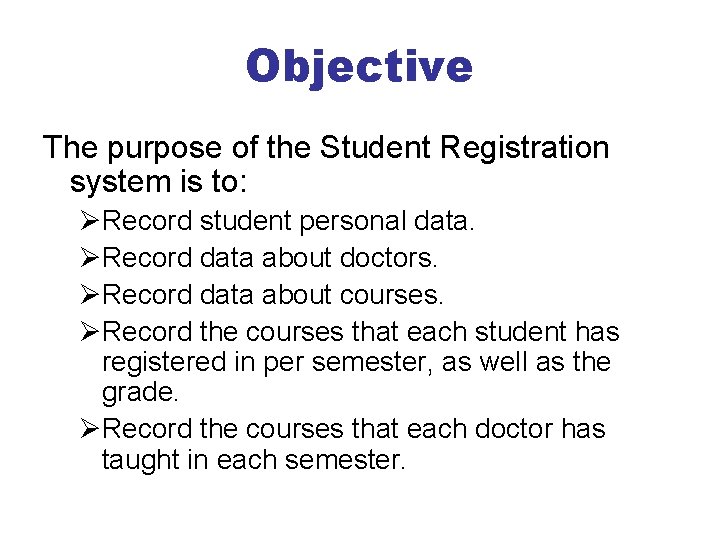 Objective

The purpose of the Student Registration system is to:

➢Record student personal data.

➢Record data about doctors.

➢Record data about courses.

➢Record the courses that each student has registered in per semester, as well as the grade.

➢Record the courses that each doctor has taught in each semester.